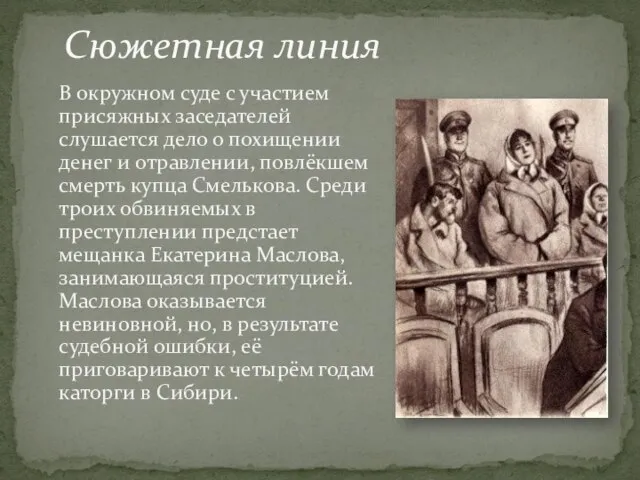 Сюжетная линия

В окружном суде с участием присяжных заседателей слушается дело о похищении денег и отравлении, повлёкшем смерть купца Смелькова. Среди троих обвиняемых в преступлении предстает мещанка Екатерина Маслова, занимающаяся проституцией. Маслова оказывается невиновной, но, в результате судебной ошибки, её приговаривают к четырём годам каторги в Сибири.